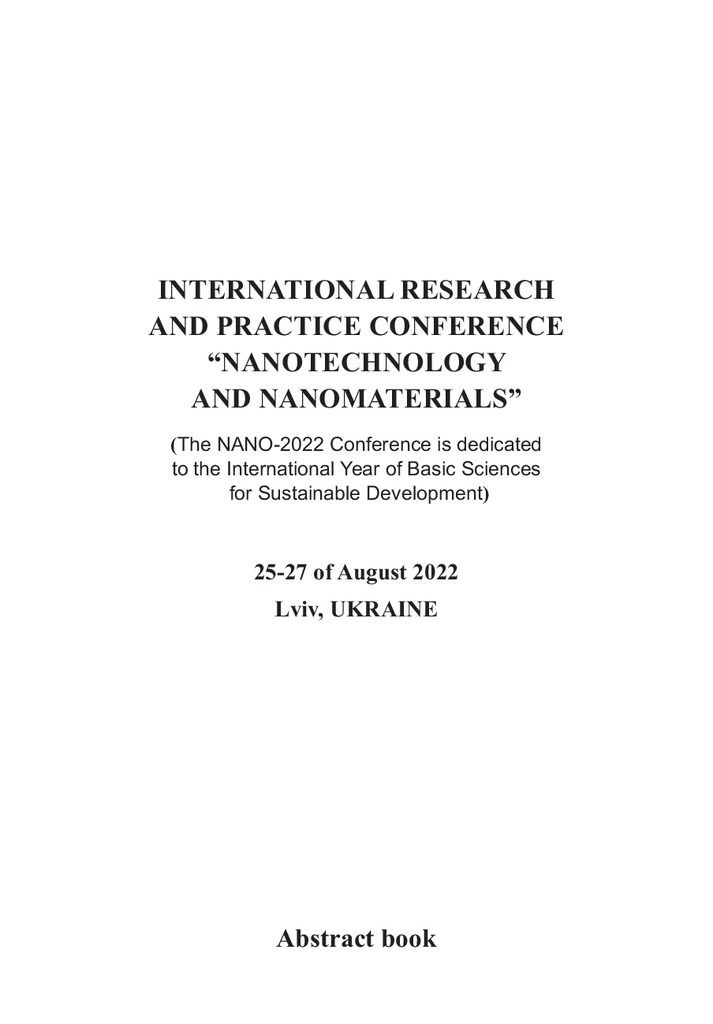 INTERNATIONAL RESEARCH AND PRACTICE CONFERENCE “NANOTECHNOLOGY AND NANOMATERIALS”

(The NANO-2022 Conference is dedicated to the International Year of Basic Sciences for Sustainable Development)

25-27 of August 2022
Lviv, UKRAINE

Abstract book